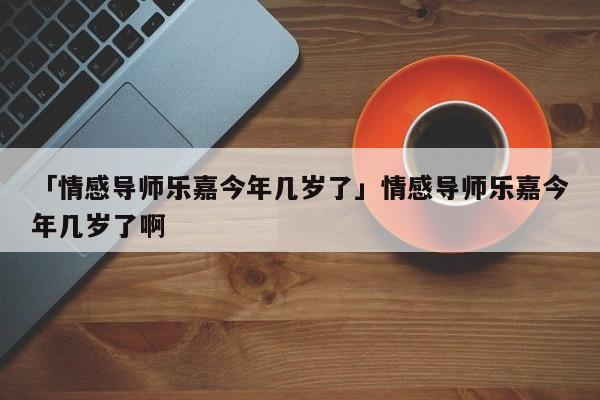 「情感导师乐嘉今年几岁了」情感导师乐嘉今年几岁了啊